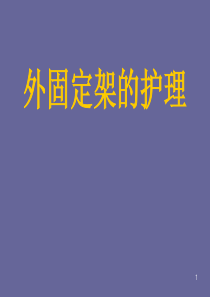 外固定架的护理

1